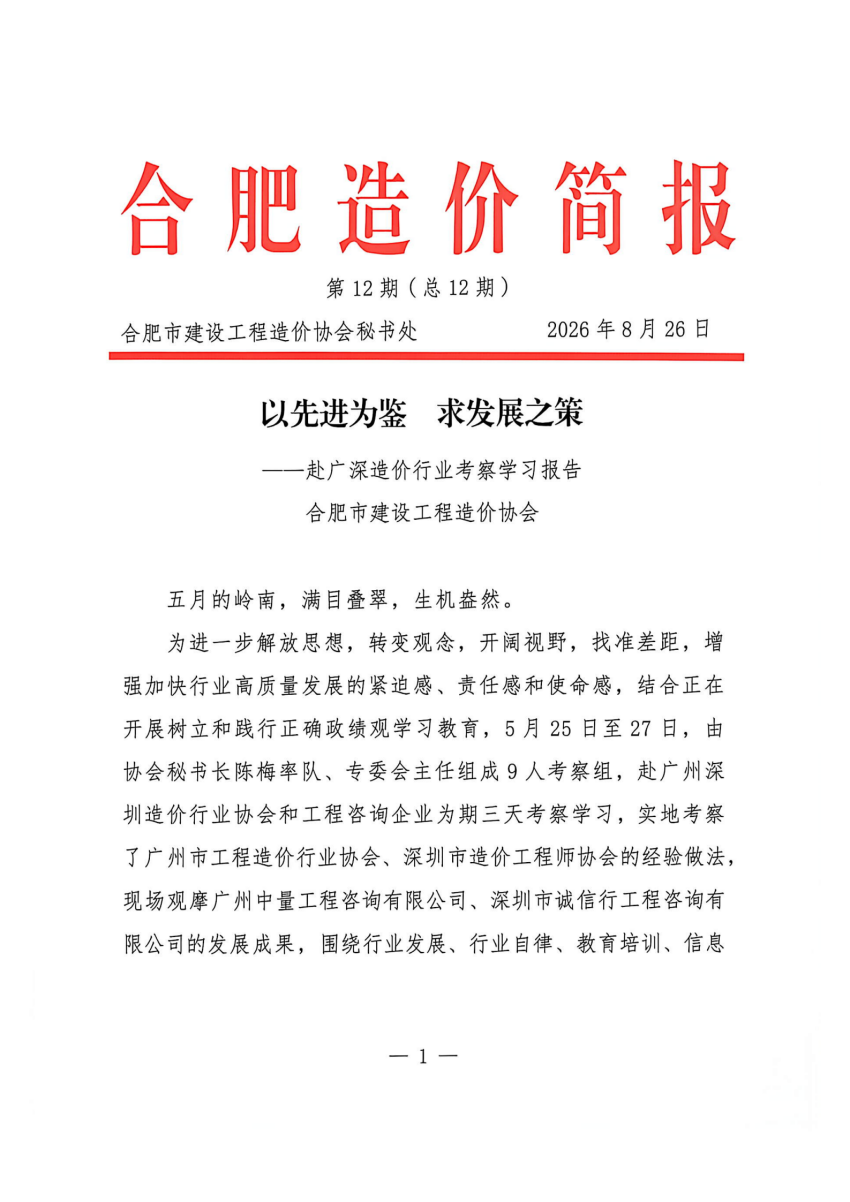 合肥造价简报

第12期（总12期）

合肥市建设工程造价协会秘书处 2026年8月26日

以先进为鉴 求发展之策

——赴广深造价行业考察学习报告

合肥市建设工程造价协会

五月的岭南，满目叠翠，生机盎然。

为进一步解放思想，转变观念，开阔视野，找准差距，增强加快行业高质量发展的紧迫感、责任感和使命感，结合正在开展树立和践行正确政绩观学习教育，5月25日至27日，由协会秘书长陈梅率队、专委会主任组成9人考察组，赴广州深圳造价行业协会和工程咨询企业为期三天考察学习，实地考察了广州市工程造价行业协会、深圳市造价工程师协会的经验做法，现场观摩广州中量工程咨询有限公司、深圳市诚信行工程咨询有限公司的发展成果，围绕行业发展、行业自律、教育培训、信息

— 1 —